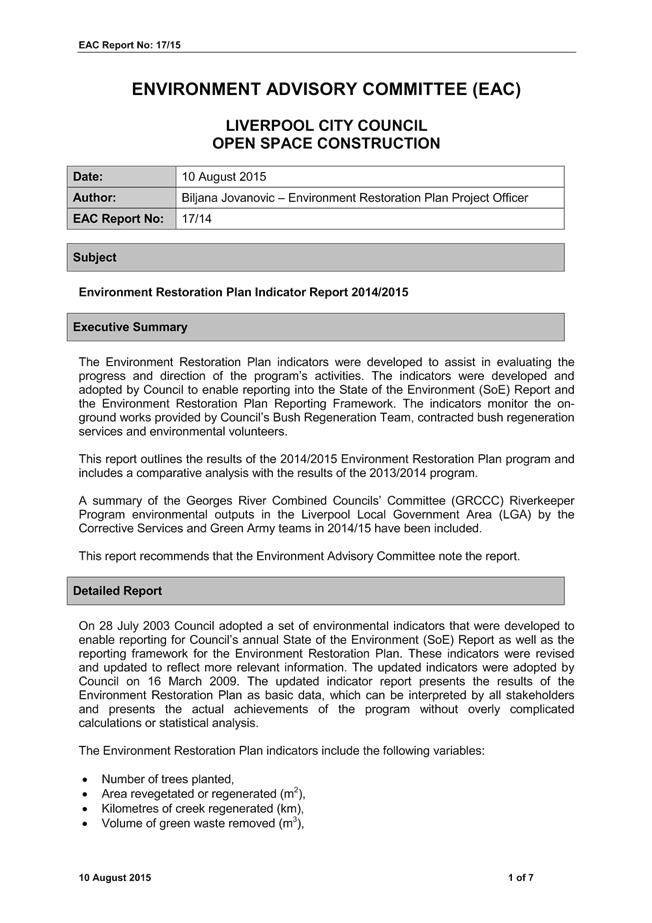 EAC Report No: 17/15

ENVIRONMENT ADVISORY COMMITTEE (EAC)

LIVERPOOL CITY COUNCIL
OPEN SPACE CONSTRUCTION

| Date: | 10 August 2015 |
|---|---|
| Author: | Biljana Jovanovic – Environment Restoration Plan Project Officer |
| EAC Report No: | 17/14 |

Subject

Environment Restoration Plan Indicator Report 2014/2015

Executive Summary

The Environment Restoration Plan indicators were developed to assist in evaluating the progress and direction of the program's activities. The indicators were developed and adopted by Council to enable reporting into the State of the Environment (SoE) Report and the Environment Restoration Plan Reporting Framework. The indicators monitor the on-ground works provided by Council's Bush Regeneration Team, contracted bush regeneration services and environmental volunteers.

This report outlines the results of the 2014/2015 Environment Restoration Plan program and includes a comparative analysis with the results of the 2013/2014 program.

A summary of the Georges River Combined Councils' Committee (GRCCC) Riverkeeper Program environmental outputs in the Liverpool Local Government Area (LGA) by the Corrective Services and Green Army teams in 2014/15 have been included.

This report recommends that the Environment Advisory Committee note the report.

Detailed Report

On 28 July 2003 Council adopted a set of environmental indicators that were developed to enable reporting for Council's annual State of the Environment (SoE) Report as well as the reporting framework for the Environment Restoration Plan. These indicators were revised and updated to reflect more relevant information. The updated indicators were adopted by Council on 16 March 2009. The updated indicator report presents the results of the Environment Restoration Plan as basic data, which can be interpreted by all stakeholders and presents the actual achievements of the program without overly complicated calculations or statistical analysis.

The Environment Restoration Plan indicators include the following variables:

• Number of trees planted,
• Area revegetated or regenerated ($m^2$),
• Kilometres of creek regenerated (km),
• Volume of green waste removed ($m^3$),

10 August 2015 1 of 7